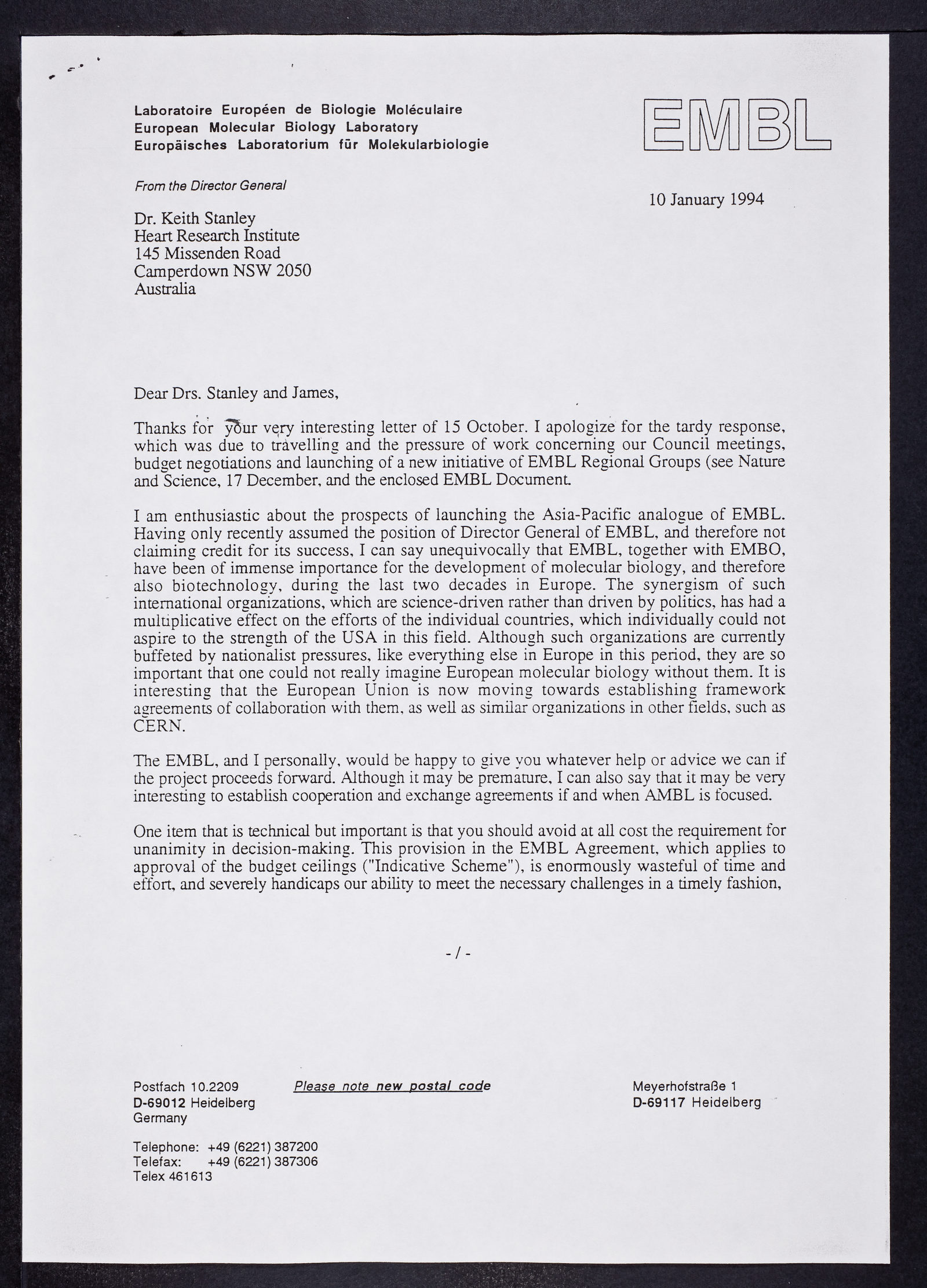 Laboratoire Européen de Biologie Moléculaire
European Molecular Biology Laboratory
Europäisches Laboratorium für Molekularbiologie

EMBL

From the Director General

10 January 1994

Dr. Keith Stanley
Heart Research Institute
145 Missenden Road
Camperdown NSW 2050
Australia

Dear Drs. Stanley and James,

Thanks for your very interesting letter of 15 October. I apologize for the tardy response, which was due to travelling and the pressure of work concerning our Council meetings, budget negotiations and launching of a new initiative of EMBL Regional Groups (see Nature and Science, 17 December, and the enclosed EMBL Document.

I am enthusiastic about the prospects of launching the Asia-Pacific analogue of EMBL. Having only recently assumed the position of Director General of EMBL, and therefore not claiming credit for its success, I can say unequivocally that EMBL, together with EMBO, have been of immense importance for the development of molecular biology, and therefore also biotechnology, during the last two decades in Europe. The synergism of such international organizations, which are science-driven rather than driven by politics, has had a multiplicative effect on the efforts of the individual countries, which individually could not aspire to the strength of the USA in this field. Although such organizations are currently buffeted by nationalist pressures, like everything else in Europe in this period, they are so important that one could not really imagine European molecular biology without them. It is interesting that the European Union is now moving towards establishing framework agreements of collaboration with them, as well as similar organizations in other fields, such as CERN.

The EMBL, and I personally, would be happy to give you whatever help or advice we can if the project proceeds forward. Although it may be premature, I can also say that it may be very interesting to establish cooperation and exchange agreements if and when AMBL is focused.

One item that is technical but important is that you should avoid at all cost the requirement for unanimity in decision-making. This provision in the EMBL Agreement, which applies to approval of the budget ceilings ("Indicative Scheme"), is enormously wasteful of time and effort, and severely handicaps our ability to meet the necessary challenges in a timely fashion,

- / -

Postfach 10.2209
D-69012 Heidelberg
Germany

Please note new postal code

Meyerhofstraße 1
D-69117 Heidelberg

Telephone: +49 (6221) 387200
Telefax: +49 (6221) 387306
Telex 461613